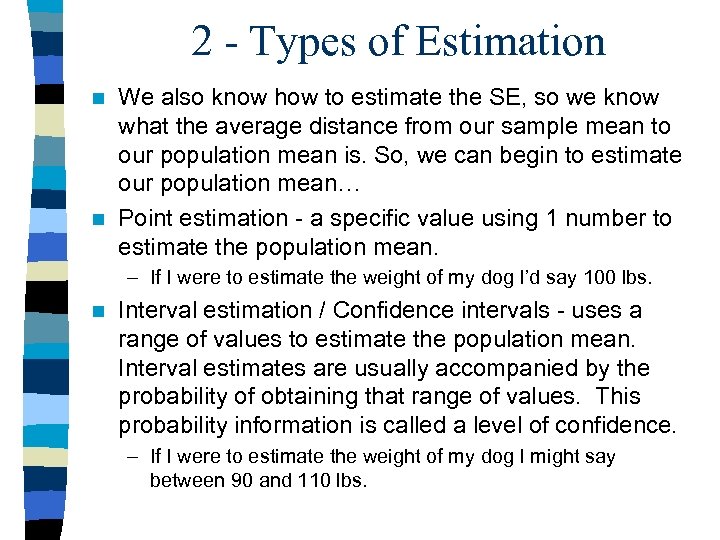 2 - Types of Estimation

We also know how to estimate the SE, so we know what the average distance from our sample mean to our population mean is. So, we can begin to estimate our population mean…

Point estimation - a specific value using 1 number to estimate the population mean.

– If I were to estimate the weight of my dog I'd say 100 lbs.

Interval estimation / Confidence intervals - uses a range of values to estimate the population mean. Interval estimates are usually accompanied by the probability of obtaining that range of values. This probability information is called a level of confidence.

– If I were to estimate the weight of my dog I might say between 90 and 110 lbs.